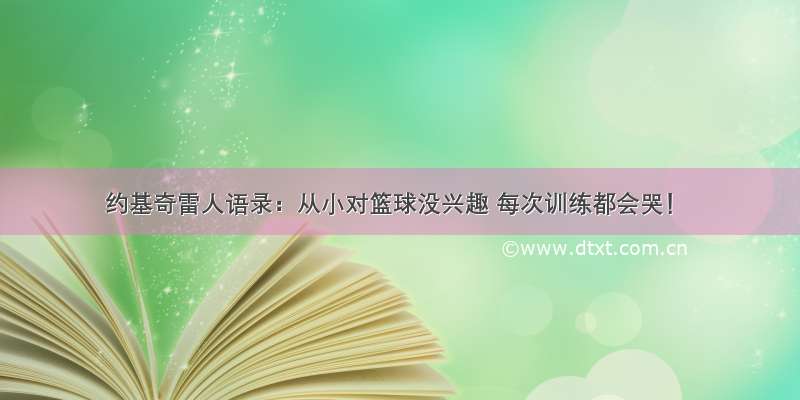 约基奇雷人语录：从小对篮球没兴趣 每次训练都会哭！

©www.dtxt.com.cn